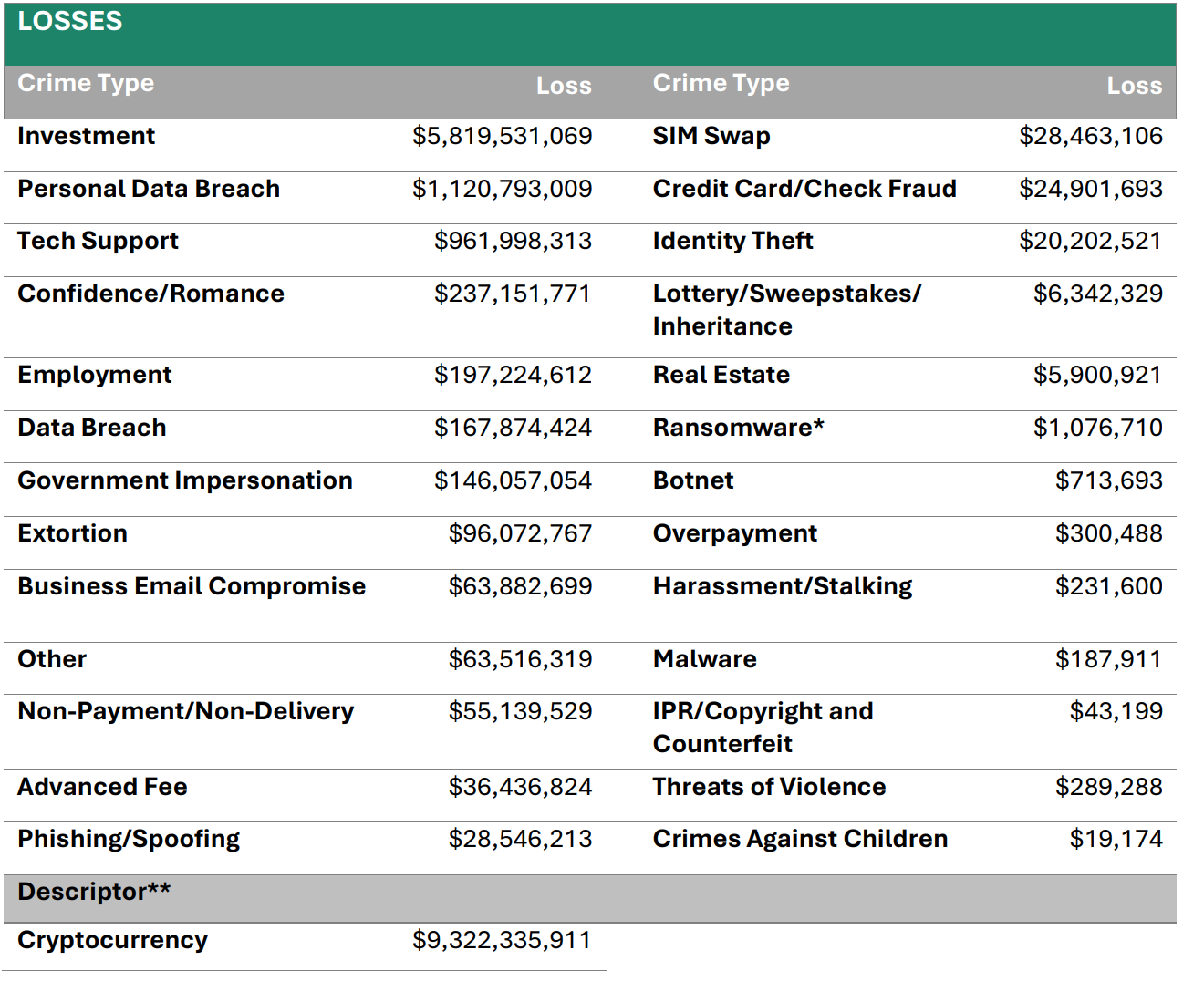 LOSSES

| Crime Type | Loss | Crime Type | Loss |
|---|---|---|---|
| Investment | $5,819,531,069 | SIM Swap | $28,463,106 |
| Personal Data Breach | $1,120,793,009 | Credit Card/Check Fraud | $24,901,693 |
| Tech Support | $961,998,313 | Identity Theft | $20,202,521 |
| Confidence/Romance | $237,151,771 | Lottery/Sweepstakes/ Inheritance | $6,342,329 |
| Employment | $197,224,612 | Real Estate | $5,900,921 |
| Data Breach | $167,874,424 | Ransomware* | $1,076,710 |
| Government Impersonation | $146,057,054 | Botnet | $713,693 |
| Extortion | $96,072,767 | Overpayment | $300,488 |
| Business Email Compromise | $63,882,699 | Harassment/Stalking | $231,600 |
| Other | $63,516,319 | Malware | $187,911 |
| Non-Payment/Non-Delivery | $55,139,529 | IPR/Copyright and Counterfeit | $43,199 |
| Advanced Fee | $36,436,824 | Threats of Violence | $289,288 |
| Phishing/Spoofing | $28,546,213 | Crimes Against Children | $19,174 |
| Descriptor** | | | |
| Cryptocurrency | $9,322,335,911 | | |